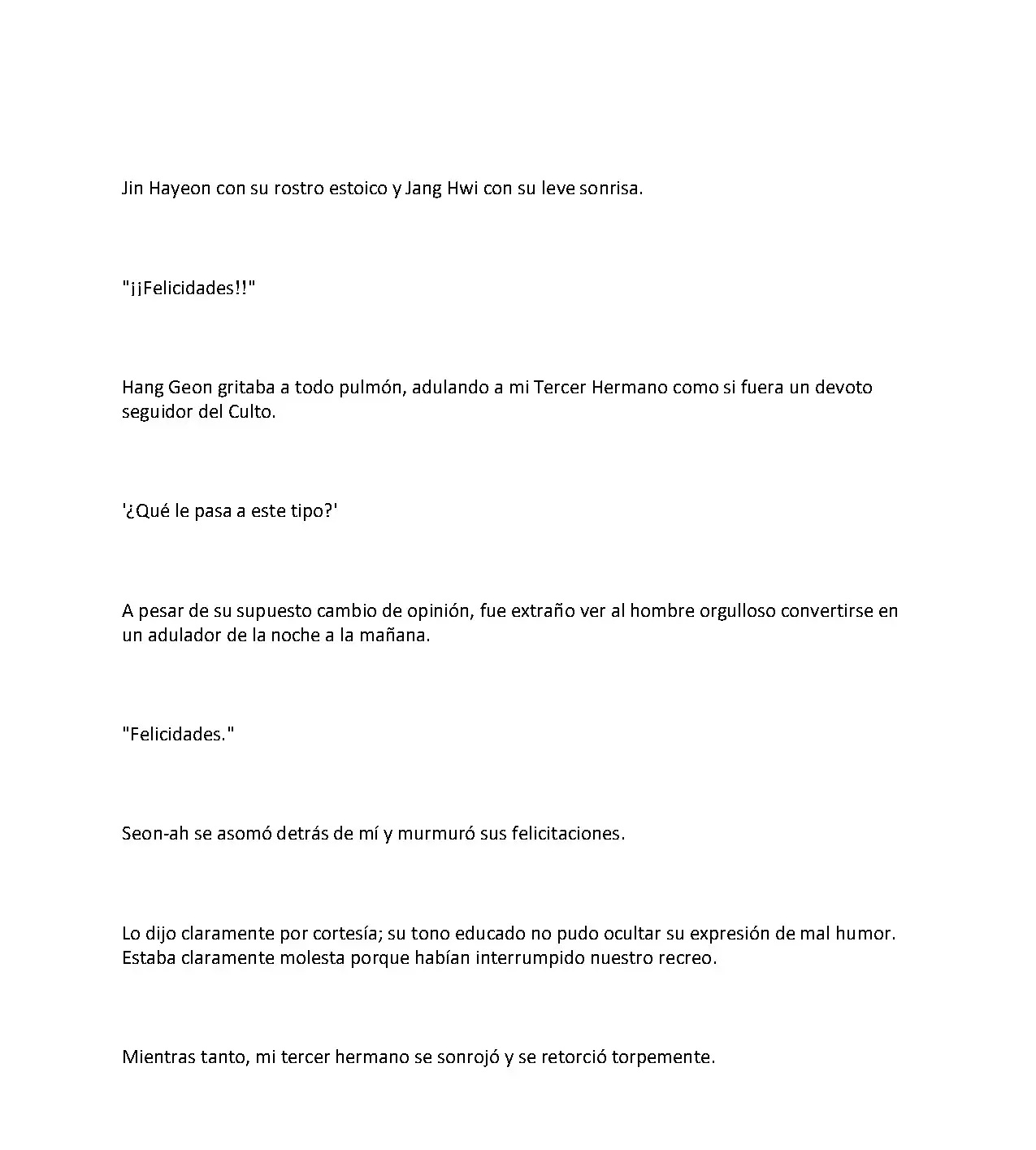 Jin Hayeon con su rostro estoico y Jang Hwi con su leve sonrisa.

"¡¡Felicidades!!"

Hang Geon gritaba a todo pulmón, adulando a mi Tercer Hermano como si fuera un devoto seguidor del Culto.

'¿Qué le pasa a este tipo?'

A pesar de su supuesto cambio de opinión, fue extraño ver al hombre orgulloso convertirse en un adulador de la noche a la mañana.

"Felicidades."

Seon-ah se asomó detrás de mí y murmuró sus felicitaciones.

Lo dijo claramente por cortesía; su tono educado no pudo ocultar su expresión de mal humor. Estaba claramente molesta porque habían interrumpido nuestro recreo.

Mientras tanto, mi tercer hermano se sonrojó y se retorció torpemente.